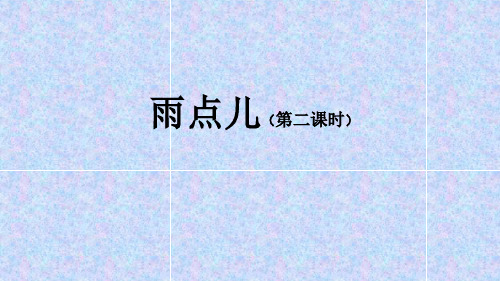 雨点儿（第二课时）